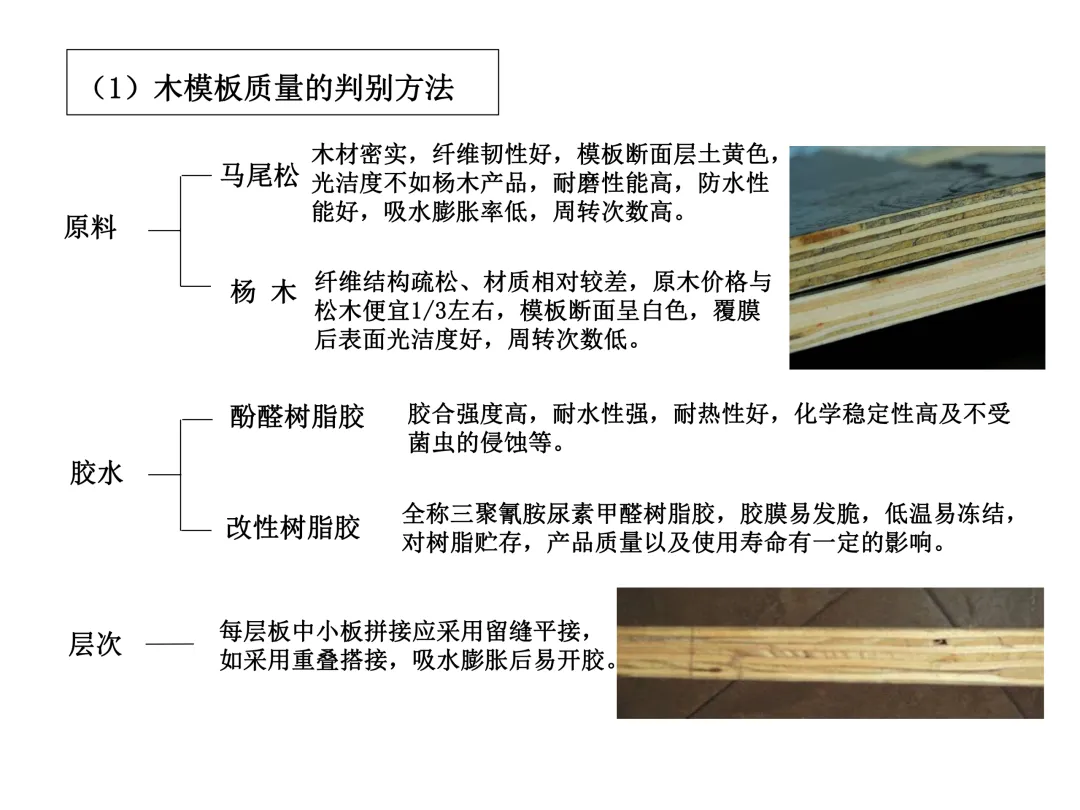 （1）木模板质量的判别方法

原料

马尾松

木材密实，纤维韧性好，模板断面层土黄色，光洁度不如杨木产品，耐磨性能高，防水性能好，吸水膨胀率低，周转次数高。

杨 木

纤维结构疏松、材质相对较差，原木价格与松木便宜1/3左右，模板断面呈白色，覆膜后表面光洁度好，周转次数低。

胶水

酚醛树脂胶

胶合强度高，耐水性强，耐热性好，化学稳定性高及不受菌虫的侵蚀等。

改性树脂胶

全称三聚氰胺尿素甲醛树脂胶，胶膜易发脆，低温易冻结，对树脂贮存，产品质量以及使用寿命有一定的影响。

层次

每层板中小板拼接应采用留缝平接，如采用重叠搭接，吸水膨胀后易开胶。